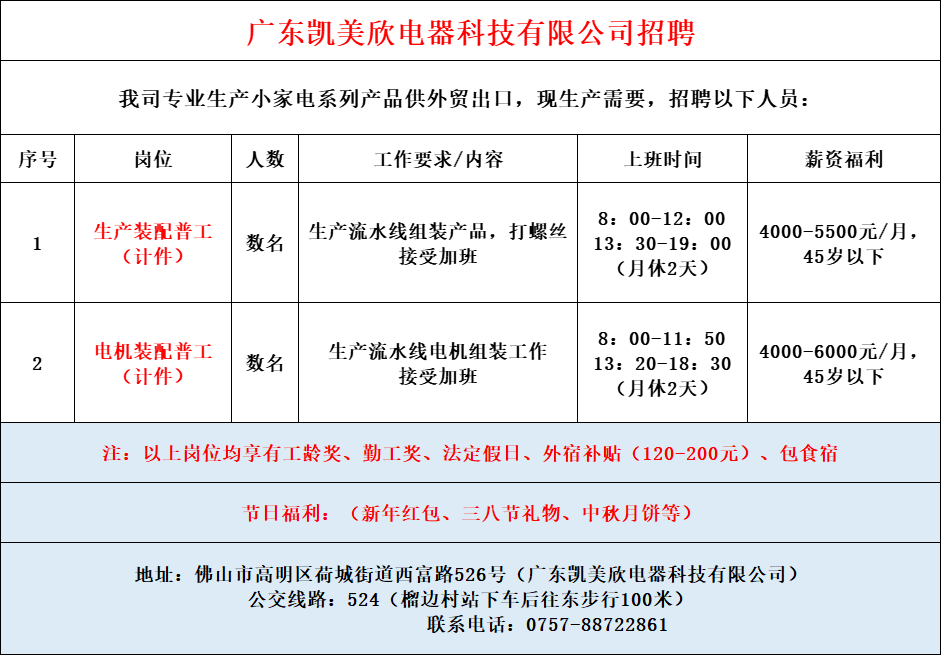 广东凯美欣电器科技有限公司招聘

我司专业生产小家电系列产品供外贸出口，现生产需要，招聘以下人员：

| 序号 | 岗位 | 人数 | 工作要求/内容 | 上班时间 | 薪资福利 |
|---|---|---|---|---|---|
| 1 | 生产装配普工（计件） | 数名 | 生产流水线组装产品，打螺丝 接受加班 | 8：00-12：00 13：30-19：00 （月休2天） | 4000-5500元/月，45岁以下 |
| 2 | 电机装配普工（计件） | 数名 | 生产流水线电机组装工作 接受加班 | 8：00-11：50 13：20-18：30 （月休2天） | 4000-6000元/月，45岁以下 |

注：以上岗位均享有工龄奖、勤工奖、法定假日、外宿补贴（120-200元）、包食宿

节日福利：（新年红包、三八节礼物、中秋月饼等）

地址：佛山市高明区荷城街道西富路526号（广东凯美欣电器科技有限公司）
公交线路：524（榴边村站下车后往东步行100米）
联系电话：0757-88722861